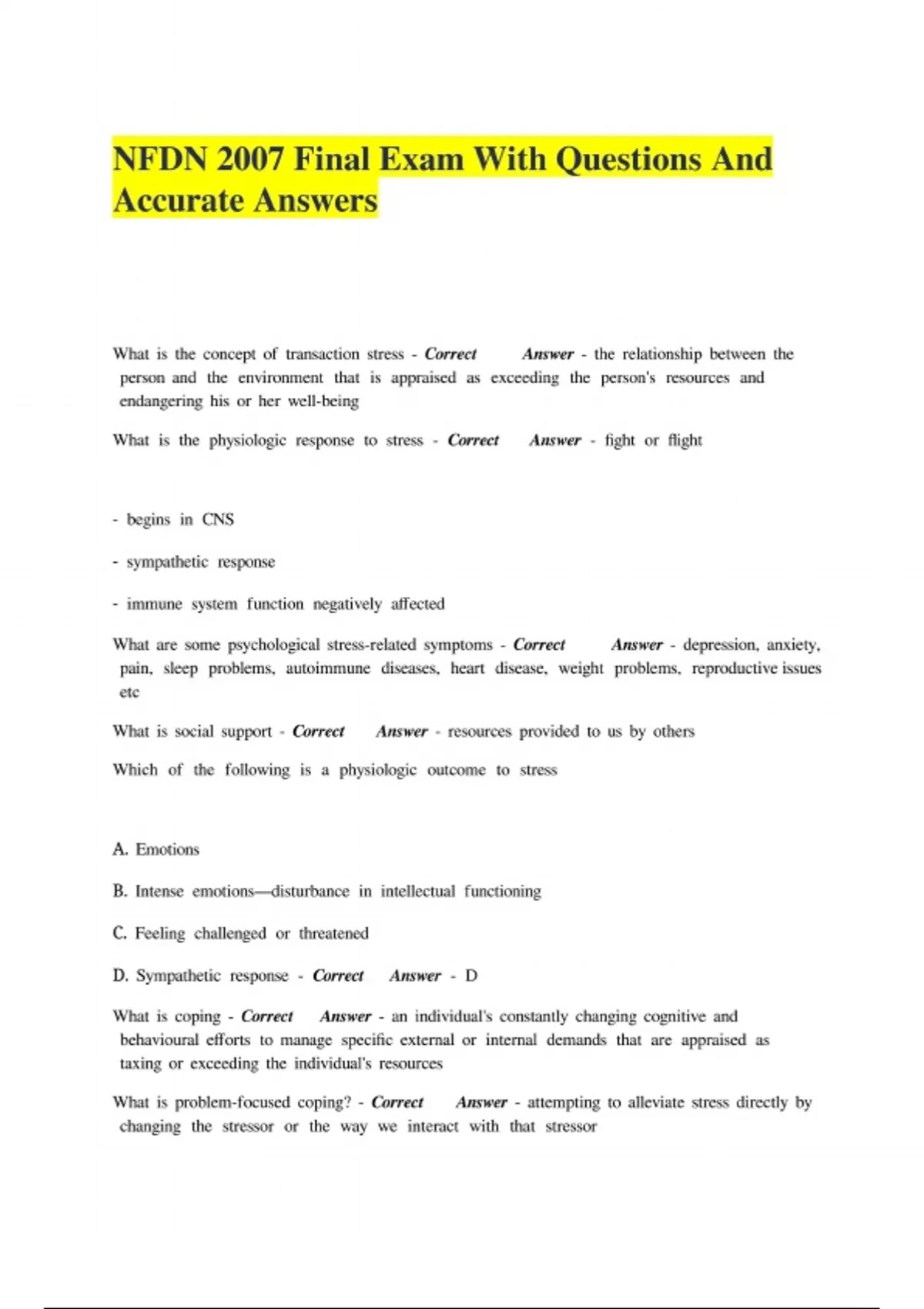 NFDN 2007 Final Exam With Questions And Accurate Answers

What is the concept of transaction stress - Correct Answer - the relationship between the person and the environment that is appraised as exceeding the person's resources and endangering his or her well-being

What is the physiologic response to stress - Correct Answer - fight or flight

- begins in CNS

- sympathetic response

- immune system function negatively affected

What are some psychological stress-related symptoms - Correct Answer - depression, anxiety, pain, sleep problems, autoimmune diseases, heart disease, weight problems, reproductive issues etc

What is social support - Correct Answer - resources provided to us by others

Which of the following is a physiologic outcome to stress

A. Emotions

B. Intense emotions—disturbance in intellectual functioning

C. Feeling challenged or threatened

D. Sympathetic response - Correct Answer - D

What is coping - Correct Answer - an individual's constantly changing cognitive and behavioural efforts to manage specific external or internal demands that are appraised as taxing or exceeding the individual's resources

What is problem-focused coping? - Correct Answer - attempting to alleviate stress directly by changing the stressor or the way we interact with that stressor